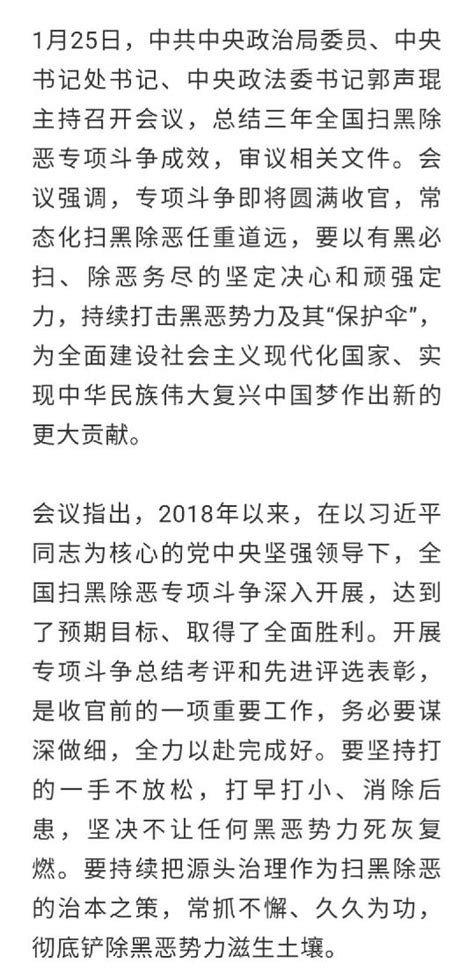 1月25日，中共中央政治局委员、中央书记处书记、中央政法委书记郭声琨主持召开会议，总结三年全国扫黑除恶专项斗争成效，审议相关文件。会议强调，专项斗争即将圆满收官，常态化扫黑除恶任重道远，要以有黑必扫、除恶务尽的坚定决心和顽强定力，持续打击黑恶势力及其“保护伞”，为全面建设社会主义现代化国家、实现中华民族伟大复兴中国梦作出新的更大贡献。

会议指出，2018年以来，在以习近平同志为核心的党中央坚强领导下，全国扫黑除恶专项斗争深入开展，达到了预期目标、取得了全面胜利。开展专项斗争总结考评和先进评选表彰，是收官前的一项重要工作，务必要谋深做细，全力以赴完成好。要坚持打的一手不放松，打早打小、消除后患，坚决不让任何黑恶势力死灰复燃。要持续把源头治理作为扫黑除恶的治本之策，常抓不懈、久久为功，彻底铲除黑恶势力滋生土壤。